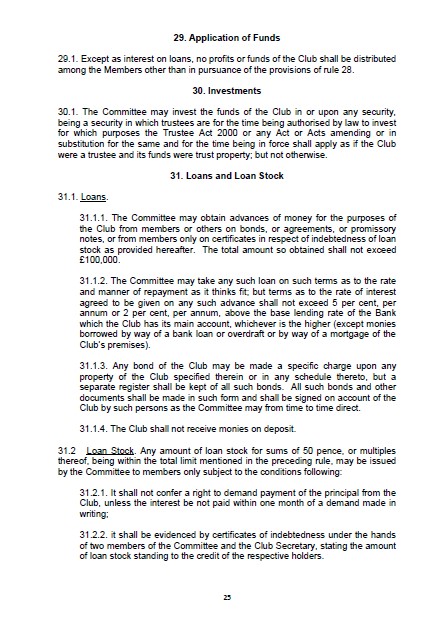 29. Application of Funds

29.1. Except as interest on loans, no profits or funds of the Club shall be distributed among the Members other than in pursuance of the provisions of rule 28.

30. Investments

30.1. The Committee may invest the funds of the Club in or upon any security, being a security in which trustees are for the time being authorised by law to invest for which purposes the Trustee Act 2000 or any Act or Acts amending or in substitution for the same and for the time being in force shall apply as if the Club were a trustee and its funds were trust property; but not otherwise.

31. Loans and Loan Stock

31.1. Loans.

31.1.1. The Committee may obtain advances of money for the purposes of the Club from members or others on bonds, or agreements, or promissory notes, or from members only on certificates in respect of indebtedness of loan stock as provided hereafter. The total amount so obtained shall not exceed £100,000.

31.1.2. The Committee may take any such loan on such terms as to the rate and manner of repayment as it thinks fit; but terms as to the rate of interest agreed to be given on any such advance shall not exceed 5 per cent, per annum or 2 per cent, per annum, above the base lending rate of the Bank which the Club has its main account, whichever is the higher (except monies borrowed by way of a bank loan or overdraft or by way of a mortgage of the Club's premises).

31.1.3. Any bond of the Club may be made a specific charge upon any property of the Club specified therein or in any schedule thereto, but a separate register shall be kept of all such bonds. All such bonds and other documents shall be made in such form and shall be signed on account of the Club by such persons as the Committee may from time to time direct.

31.1.4. The Club shall not receive monies on deposit.

31.2 Loan Stock. Any amount of loan stock for sums of 50 pence, or multiples thereof, being within the total limit mentioned in the preceding rule, may be issued by the Committee to members only subject to the conditions following:

31.2.1. It shall not confer a right to demand payment of the principal from the Club, unless the interest be not paid within one month of a demand made in writing;

31.2.2. it shall be evidenced by certificates of indebtedness under the hands of two members of the Committee and the Club Secretary, stating the amount of loan stock standing to the credit of the respective holders.

25